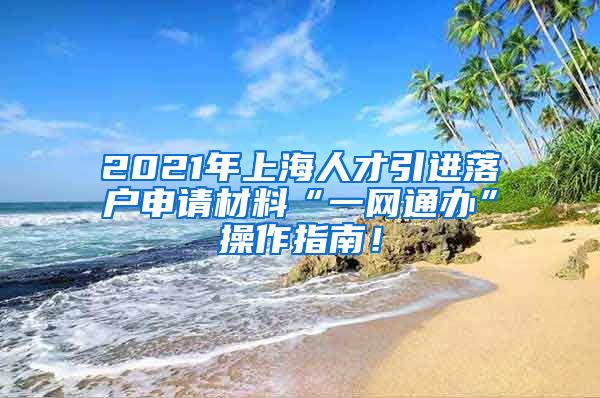 2021年上海人才引进落户申请材料“一网通办”操作指南！